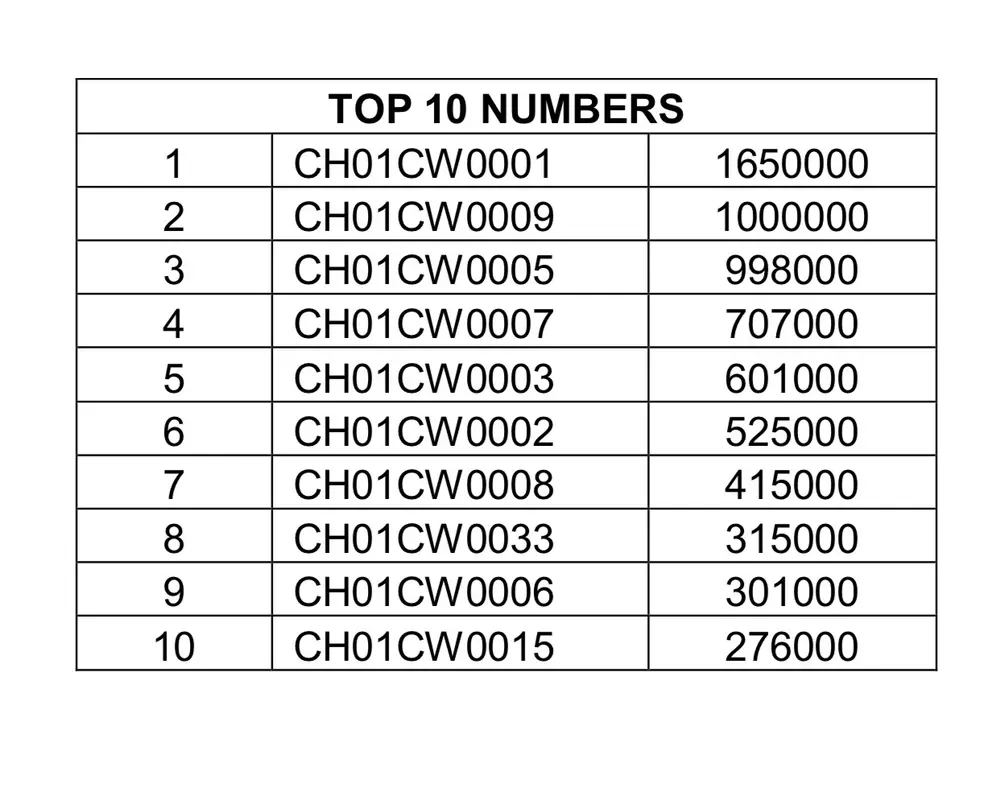 | TOP 10 NUMBERS | | |
|---|---|---|
| 1 | CH01CW0001 | 1650000 |
| 2 | CH01CW0009 | 1000000 |
| 3 | CH01CW0005 | 998000 |
| 4 | CH01CW0007 | 707000 |
| 5 | CH01CW0003 | 601000 |
| 6 | CH01CW0002 | 525000 |
| 7 | CH01CW0008 | 415000 |
| 8 | CH01CW0033 | 315000 |
| 9 | CH01CW0006 | 301000 |
| 10 | CH01CW0015 | 276000 |